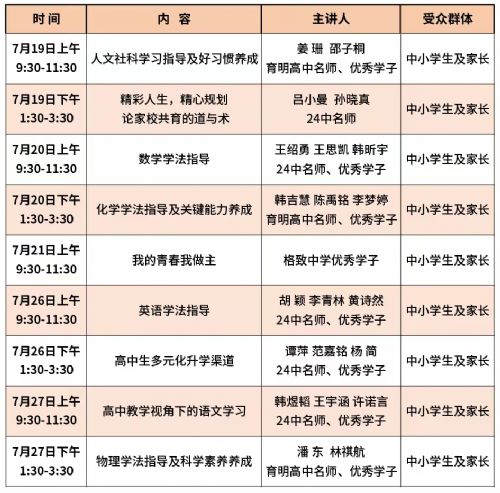 | 时间 | 内容 | 主讲人 | 受众群体 |
|---|---|---|---|
| 7月19日上午 9:30-11:30 | 人文社科学习指导及好习惯养成 | 姜 珊 邵子桐 育明高中名师、优秀学子 | 中小学生及家长 |
| 7月19日下午 1:30-3:30 | 精彩人生，精心规划 论家校共育的道与术 | 吕小曼 孙晓真 24中名师 | 中小学生及家长 |
| 7月20日上午 9:30-11:30 | 数学学法指导 | 王绍勇 王思凯 韩昕宇 24中名师、优秀学子 | 中小学生及家长 |
| 7月20日下午 1:30-3:30 | 化学学法指导及关键能力养成 | 韩吉慧 陈禹铭 李梦婷 育明高中名师、优秀学子 | 中小学生及家长 |
| 7月21日上午 9:30-11:30 | 我的青春我做主 | 格致中学优秀学子 | 中小学生及家长 |
| 7月26日上午 9:30-11:30 | 英语学法指导 | 胡 颖 李青林 黄诗然 24中名师、优秀学子 | 中小学生及家长 |
| 7月26日下午 1:30-3:30 | 高中生多元化升学渠道 | 谭萍 范嘉铭 杨 简 24中名师、优秀学子 | 中小学生及家长 |
| 7月27日上午 9:30-11:30 | 高中教学视角下的语文学习 | 韩煜韬 王宇涵 许诺言 24中名师、优秀学子 | 中小学生及家长 |
| 7月27日下午 1:30-3:30 | 物理学法指导及科学素养养成 | 潘 东 林祺航 育明高中名师、优秀学子 | 中小学生及家长 |